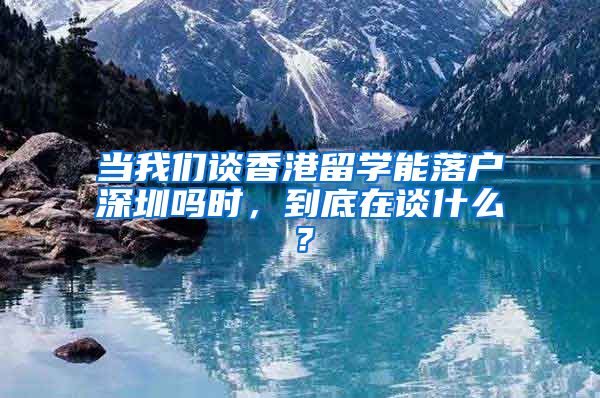 当我们谈香港留学能落户深圳吗时，到底在谈什么？